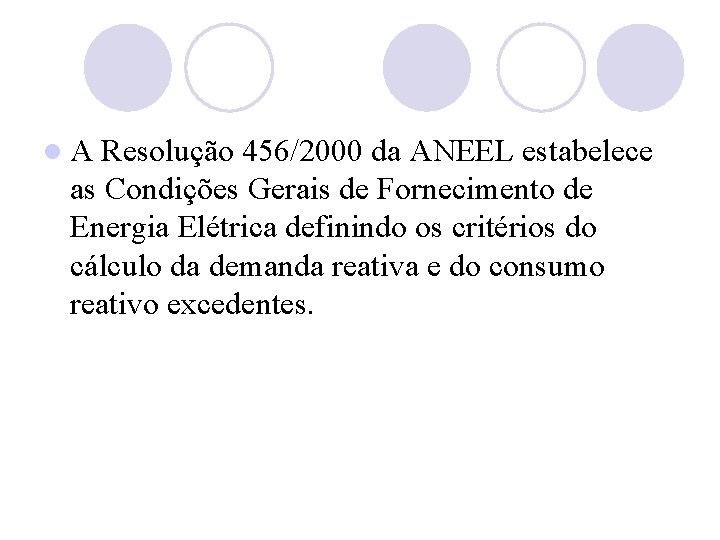 • A Resolução 456/2000 da ANEEL estabelece as Condições Gerais de Fornecimento de Energia Elétrica definindo os critérios do cálculo da demanda reativa e do consumo reativo excedentes.